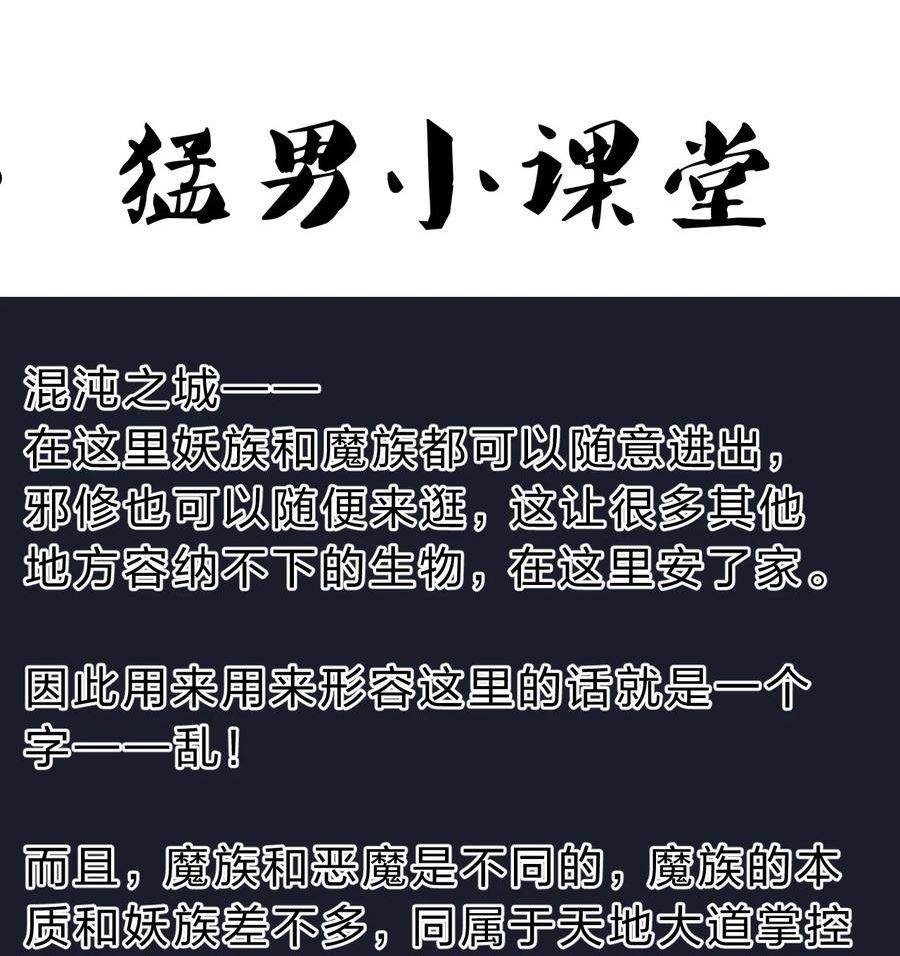 猛男小课堂

混沌之城——
在这里妖族和魔族都可以随意进出，邪修也可以随便来逛，这让很多其他地方容纳不下的生物，在这里安了家。

因此用来用来形容这里的话就是一个字——乱！

而且，魔族和恶魔是不同的，魔族的本质和妖族差不多，同属于天地大道掌控